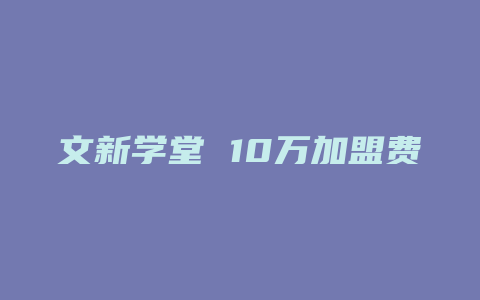 文新学堂 10万加盟费